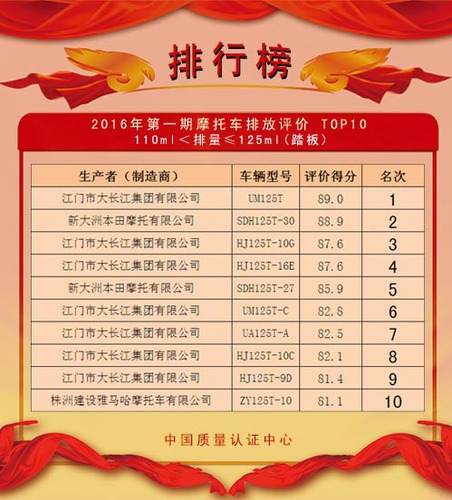 排行榜

2016年第一期摩托车排放评价 TOP10
110ml＜排量≤125ml（踏板）

| 生产者（制造商） | 车辆型号 | 评价得分 | 名次 |
|---|---|---|---|
| 江门市大长江集团有限公司 | UM125T | 89.0 | 1 |
| 新大洲本田摩托有限公司 | SDH125T-30 | 88.9 | 2 |
| 江门市大长江集团有限公司 | HJ125T-10G | 87.6 | 3 |
| 江门市大长江集团有限公司 | HJ125T-16E | 87.6 | 4 |
| 新大洲本田摩托有限公司 | SDH125T-27 | 85.9 | 5 |
| 江门市大长江集团有限公司 | UM125T-C | 82.8 | 6 |
| 江门市大长江集团有限公司 | UA125T-A | 82.5 | 7 |
| 江门市大长江集团有限公司 | HJ125T-10C | 82.1 | 8 |
| 江门市大长江集团有限公司 | HJ125T-9D | 81.4 | 9 |
| 株洲建设雅马哈摩托车有限公司 | ZY125T-10 | 81.1 | 10 |

中国质量认证中心